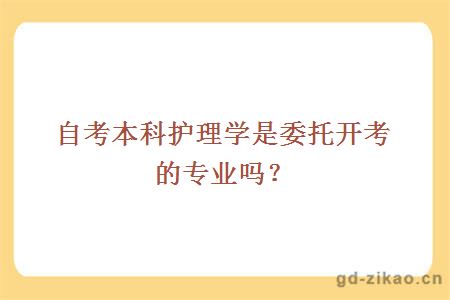 自考本科护理学是委托开考的专业吗？

gd-zikao.cn